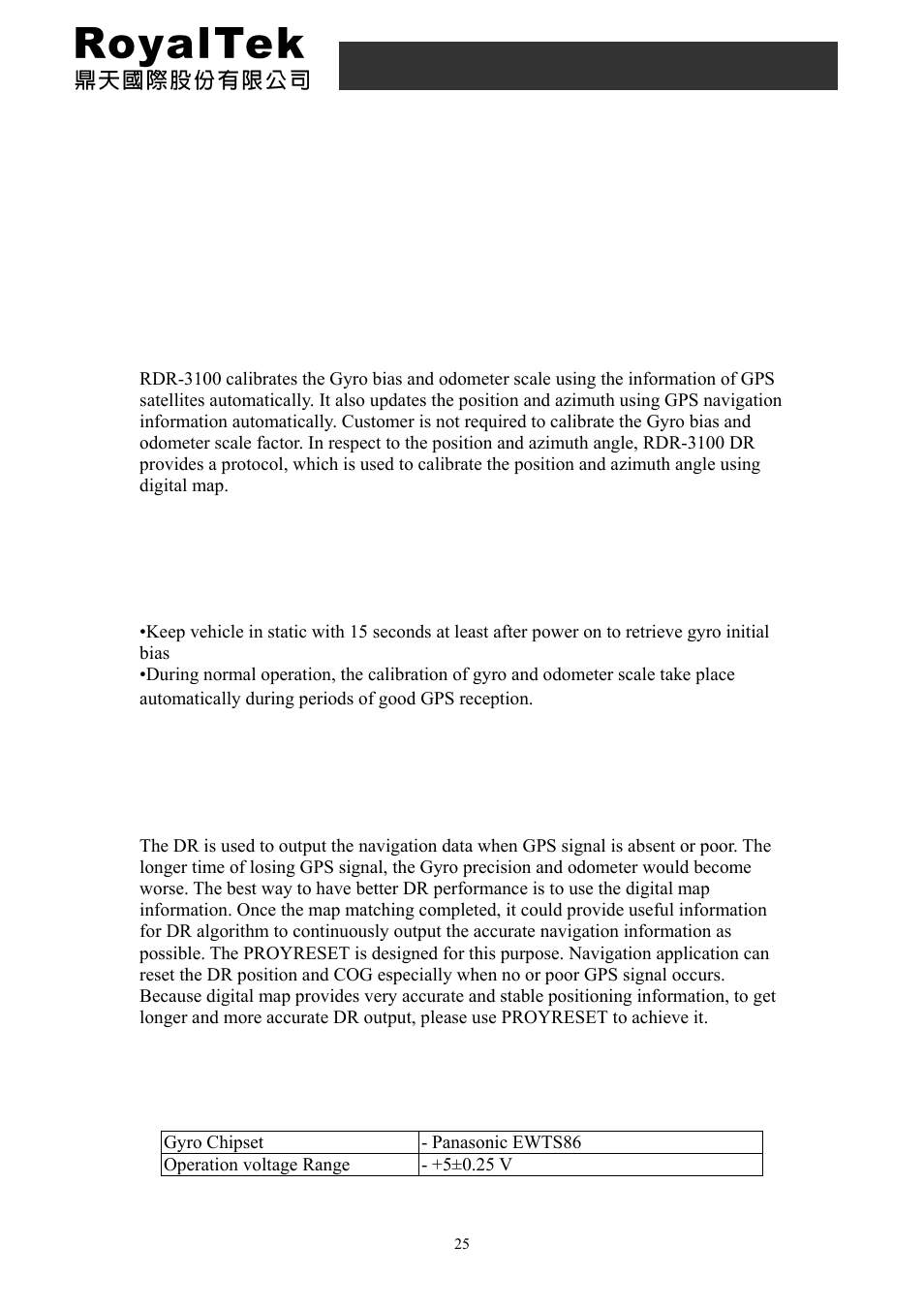 RoyalTek
鼎天國際股份有限公司

RDR-3100 calibrates the Gyro bias and odometer scale using the information of GPS satellites automatically. It also updates the position and azimuth using GPS navigation information automatically. Customer is not required to calibrate the Gyro bias and odometer scale factor. In respect to the position and azimuth angle, RDR-3100 DR provides a protocol, which is used to calibrate the position and azimuth angle using digital map.

•Keep vehicle in static with 15 seconds at least after power on to retrieve gyro initial bias
•During normal operation, the calibration of gyro and odometer scale take place automatically during periods of good GPS reception.

The DR is used to output the navigation data when GPS signal is absent or poor. The longer time of losing GPS signal, the Gyro precision and odometer would become worse. The best way to have better DR performance is to use the digital map information. Once the map matching completed, it could provide useful information for DR algorithm to continuously output the accurate navigation information as possible. The PROYRESET is designed for this purpose. Navigation application can reset the DR position and COG especially when no or poor GPS signal occurs. Because digital map provides very accurate and stable positioning information, to get longer and more accurate DR output, please use PROYRESET to achieve it.

| Gyro Chipset | - Panasonic EWTS86 |
|---|---|
| Operation voltage Range | - +5±0.25 V |

25